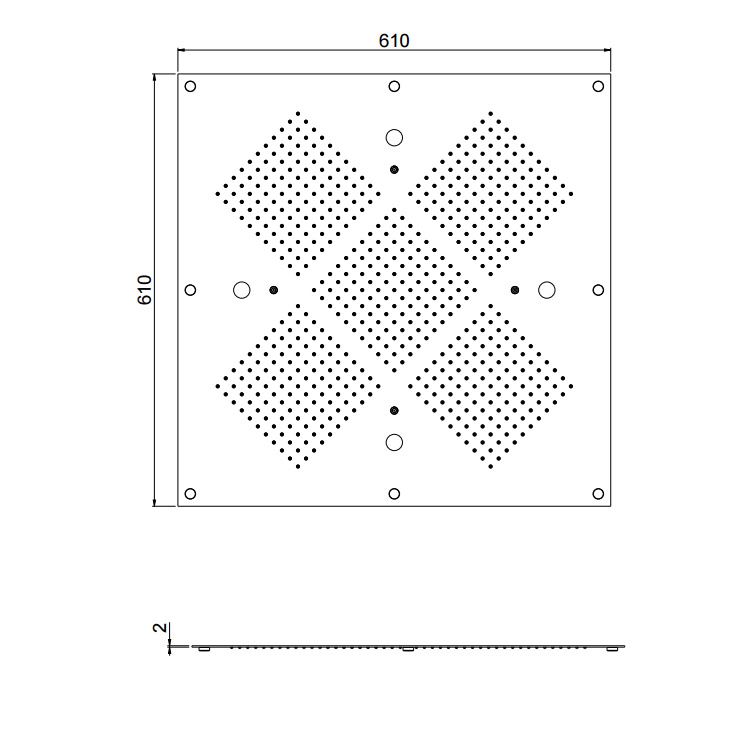 610

610

2